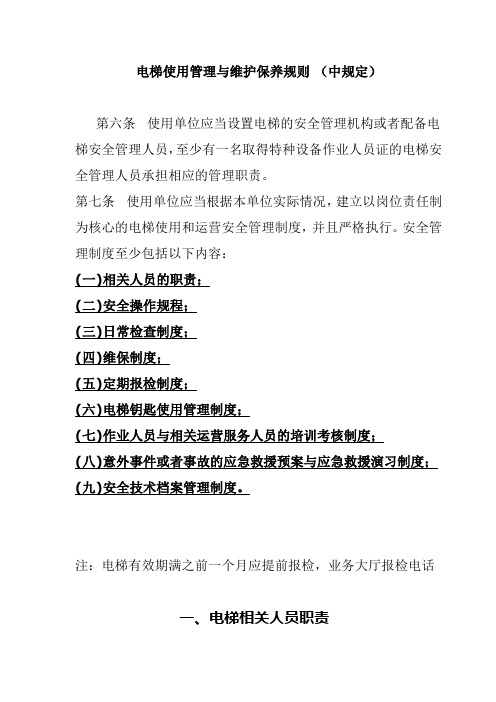 电梯使用管理与维护保养规则 （中规定）

第六条　使用单位应当设置电梯的安全管理机构或者配备电梯安全管理人员，至少有一名取得特种设备作业人员证的电梯安全管理人员承担相应的管理职责。

第七条　使用单位应当根据本单位实际情况，建立以岗位责任制为核心的电梯使用和运营安全管理制度，并且严格执行。安全管理制度至少包括以下内容：

(一)相关人员的职责；

(二)安全操作规程；

(三)日常检查制度；

(四)维保制度；

(五)定期报检制度；

(六)电梯钥匙使用管理制度；

(七)作业人员与相关运营服务人员的培训考核制度；

(八)意外事件或者事故的应急救援预案与应急救援演习制度；

(九)安全技术档案管理制度。

注：电梯有效期满之前一个月应提前报检，业务大厅报检电话

一、电梯相关人员职责